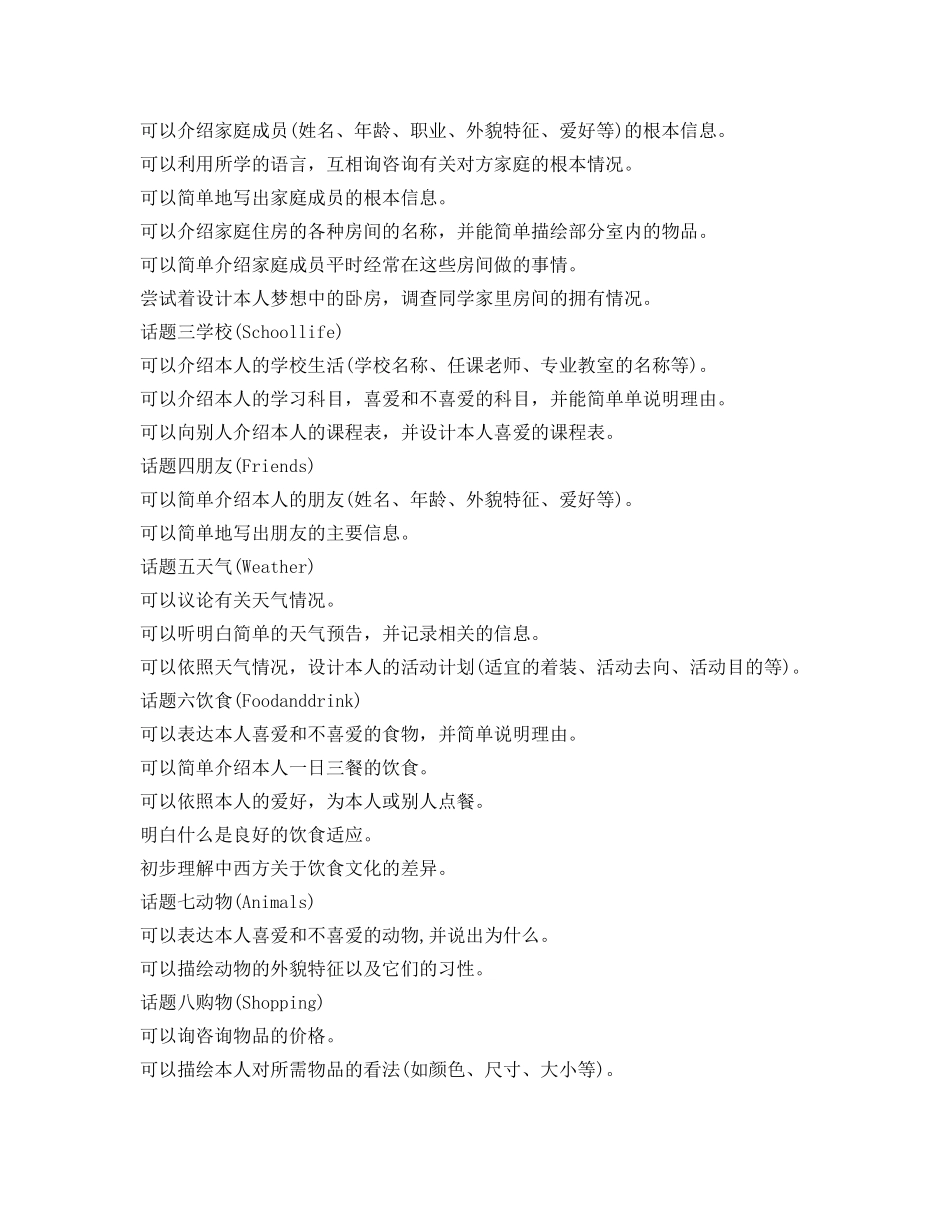 可以介绍家庭成员(姓名、年龄、职业、外貌特征、爱好等)的根本信息。
可以利用所学的语言，互相询咨询有关对方家庭的根本情况。
可以简单地写出家庭成员的根本信息。
可以介绍家庭住房的各种房间的名称，并能简单描绘部分室内的物品。
可以简单介绍家庭成员平时经常在这些房间做的事情。
尝试着设计本人梦想中的卧房，调查同学家里房间的拥有情况。
话题三学校(Schoollife)
可以介绍本人的学校生活(学校名称、任课老师、专业教室的名称等)。
可以介绍本人的学习科目，喜爱和不喜爱的科目，并能简单单说明理由。
可以向别人介绍本人的课程表，并设计本人喜爱的课程表。
话题四朋友(Friends)
可以简单介绍本人的朋友(姓名、年龄、外貌特征、爱好等)。
可以简单地写出朋友的主要信息。
话题五天气(Weather)
可以议论有关天气情况。
可以听明白简单的天气预告，并记录相关的信息。
可以依照天气情况，设计本人的活动计划(适宜的着装、活动去向、活动目的等)。
话题六饮食(Foodanddrink)
可以表达本人喜爱和不喜爱的食物，并简单说明理由。
可以简单介绍本人一日三餐的饮食。
可以依照本人的爱好，为本人或别人点餐。
明白什么是良好的饮食适应。
初步理解中西方关于饮食文化的差异。
话题七动物(Animals)
可以表达本人喜爱和不喜爱的动物,并说出为什么。
可以描绘动物的外貌特征以及它们的习性。
话题八购物(Shopping)
可以询咨询物品的价格。
可以描绘本人对所需物品的看法(如颜色、尺寸、大小等)。